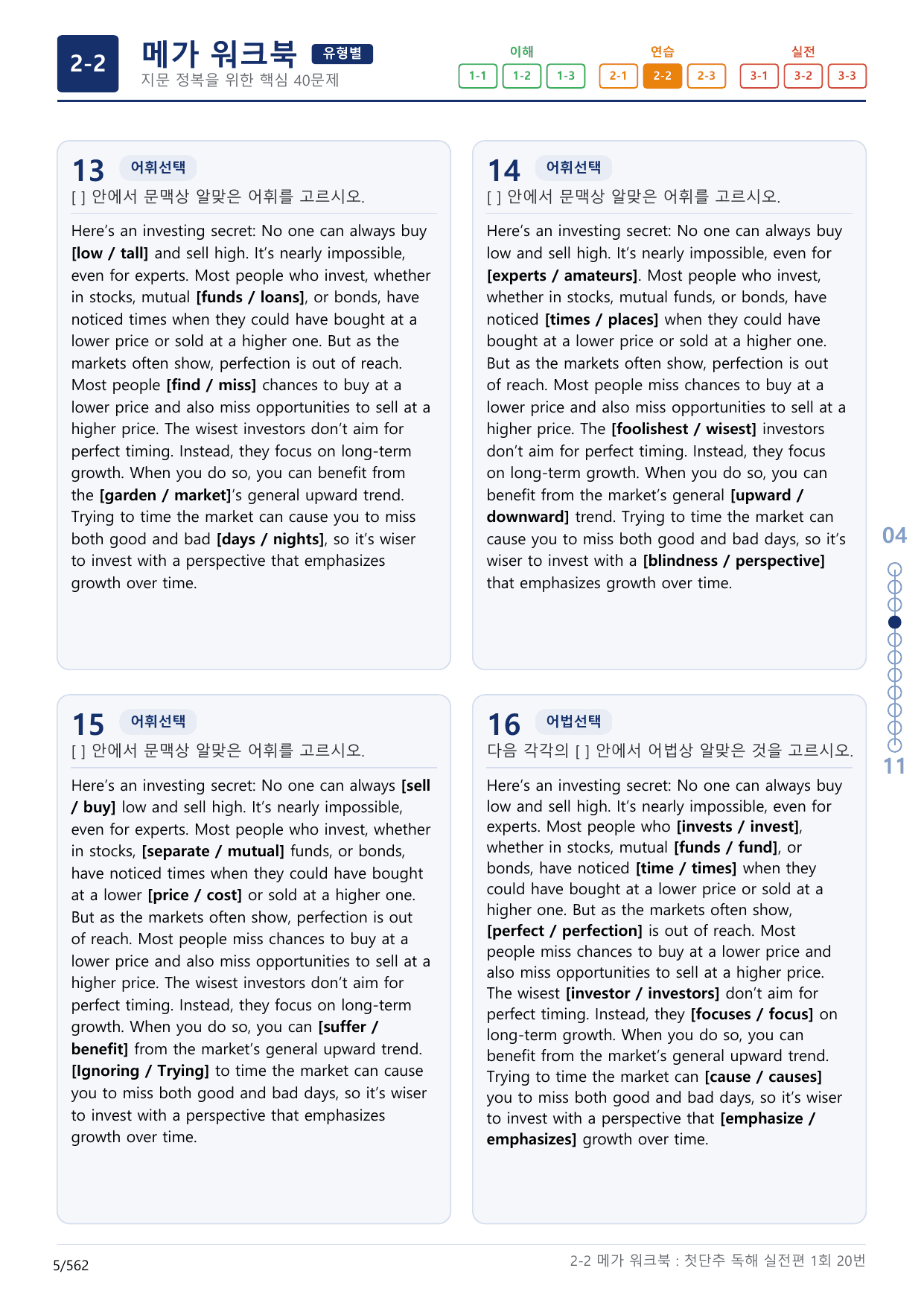 2-2 메가 워크북 유형별
지문 정복을 위한 핵심 40문제

이해
1-1 1-2 1-3
연습
2-1 2-2 2-3
실전
3-1 3-2 3-3

13 어휘선택
[ ] 안에서 문맥상 알맞은 어휘를 고르시오.

Here's an investing secret: No one can always buy [low / tall] and sell high. It's nearly impossible, even for experts. Most people who invest, whether in stocks, mutual [funds / loans], or bonds, have noticed times when they could have bought at a lower price or sold at a higher one. But as the markets often show, perfection is out of reach. Most people [find / miss] chances to buy at a lower price and also miss opportunities to sell at a higher price. The wisest investors don't aim for perfect timing. Instead, they focus on long-term growth. When you do so, you can benefit from the [garden / market]'s general upward trend. Trying to time the market can cause you to miss both good and bad [days / nights], so it's wiser to invest with a perspective that emphasizes growth over time.

14 어휘선택
[ ] 안에서 문맥상 알맞은 어휘를 고르시오.

Here's an investing secret: No one can always buy low and sell high. It's nearly impossible, even for [experts / amateurs]. Most people who invest, whether in stocks, mutual funds, or bonds, have noticed [times / places] when they could have bought at a lower price or sold at a higher one. But as the markets often show, perfection is out of reach. Most people miss chances to buy at a lower price and also miss opportunities to sell at a higher price. The [foolishest / wisest] investors don't aim for perfect timing. Instead, they focus on long-term growth. When you do so, you can benefit from the market's general [upward / downward] trend. Trying to time the market can cause you to miss both good and bad days, so it's wiser to invest with a [blindness / perspective] that emphasizes growth over time.

15 어휘선택
[ ] 안에서 문맥상 알맞은 어휘를 고르시오.

Here's an investing secret: No one can always [sell / buy] low and sell high. It's nearly impossible, even for experts. Most people who invest, whether in stocks, [separate / mutual] funds, or bonds, have noticed times when they could have bought at a lower [price / cost] or sold at a higher one. But as the markets often show, perfection is out of reach. Most people miss chances to buy at a lower price and also miss opportunities to sell at a higher price. The wisest investors don't aim for perfect timing. Instead, they focus on long-term growth. When you do so, you can [suffer / benefit] from the market's general upward trend. [Ignoring / Trying] to time the market can cause you to miss both good and bad days, so it's wiser to invest with a perspective that emphasizes growth over time.

16 어법선택
다음 각각의 [ ] 안에서 어법상 알맞은 것을 고르시오.

Here's an investing secret: No one can always buy low and sell high. It's nearly impossible, even for experts. Most people who [invests / invest], whether in stocks, mutual [funds / fund], or bonds, have noticed [time / times] when they could have bought at a lower price or sold at a higher one. But as the markets often show, [perfect / perfection] is out of reach. Most people miss chances to buy at a lower price and also miss opportunities to sell at a higher price. The wisest [investor / investors] don't aim for perfect timing. Instead, they [focuses / focus] on long-term growth. When you do so, you can benefit from the market's general upward trend. Trying to time the market can [cause / causes] you to miss both good and bad days, so it's wiser to invest with a perspective that [emphasize / emphasizes] growth over time.

04
11

5/562
2-2 메가 워크북 : 첫단추 독해 실전편 1회 20번